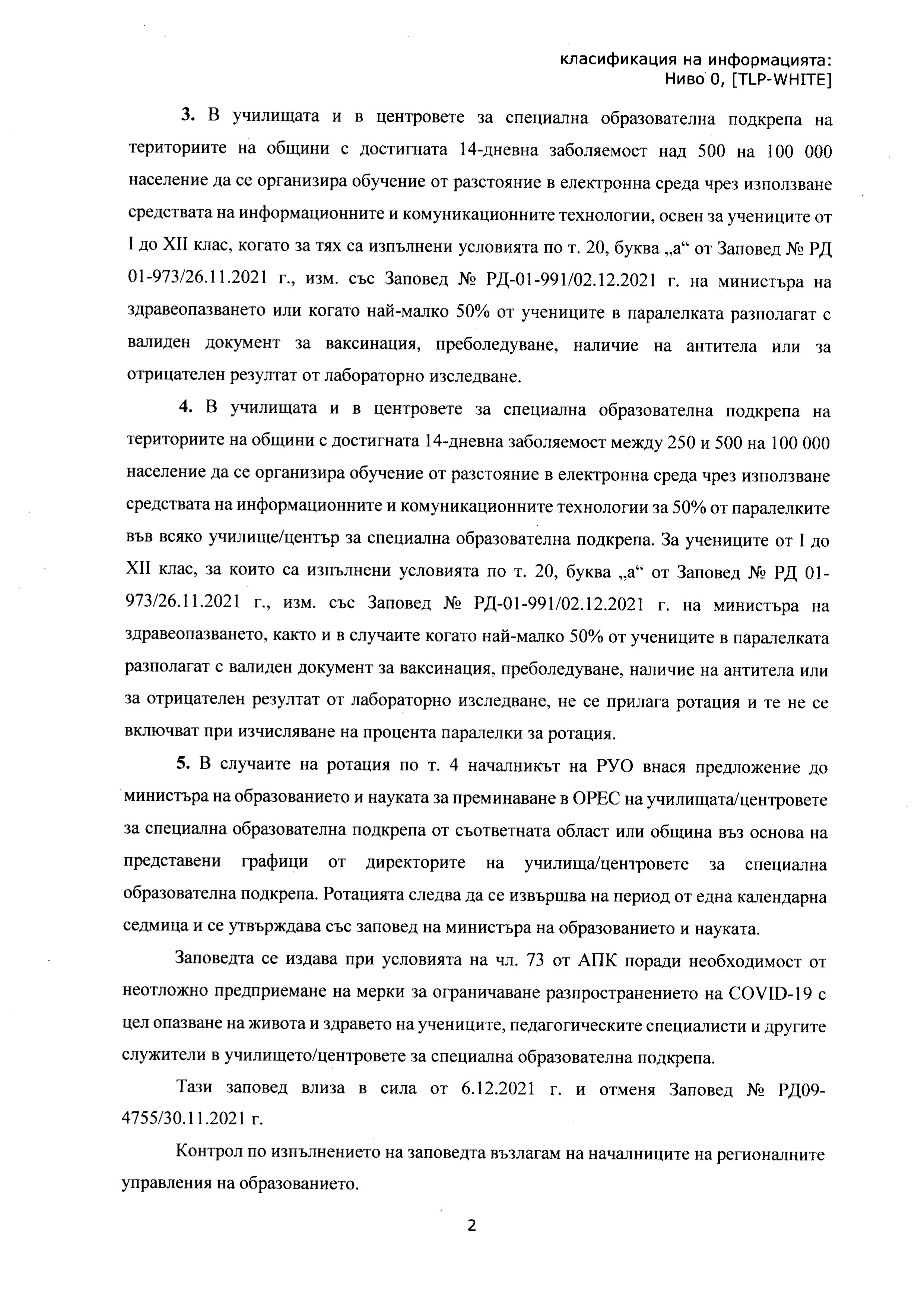 класификация на информацията:
Ниво 0, [TLP-WHITE]

3. В училищата и в центровете за специална образователна подкрепа на териториите на общини с достигната 14-дневна заболяемост над 500 на 100 000 население да се организира обучение от разстояние в електронна среда чрез използване средствата на информационните и комуникационните технологии, освен за учениците от I до XII клас, когато за тях са изпълнени условията по т. 20, буква „а“ от Заповед № РД 01-973/26.11.2021 г., изм. със Заповед № РД-01-991/02.12.2021 г. на министъра на здравеопазването или когато най-малко 50% от учениците в паралелката разполагат с валиден документ за ваксинация, преболедуване, наличие на антитела или за отрицателен резултат от лабораторно изследване.

4. В училищата и в центровете за специална образователна подкрепа на териториите на общини с достигната 14-дневна заболяемост между 250 и 500 на 100 000 население да се организира обучение от разстояние в електронна среда чрез използване средствата на информационните и комуникационните технологии за 50% от паралелките във всяко училище/център за специална образователна подкрепа. За учениците от I до XII клас, за които са изпълнени условията по т. 20, буква „а“ от Заповед № РД 01-973/26.11.2021 г., изм. със Заповед № РД-01-991/02.12.2021 г. на министъра на здравеопазването, както и в случаите когато най-малко 50% от учениците в паралелката разполагат с валиден документ за ваксинация, преболедуване, наличие на антитела или за отрицателен резултат от лабораторно изследване, не се прилага ротация и те не се включват при изчисляване на процента паралелки за ротация.

5. В случаите на ротация по т. 4 началникът на РУО внася предложение до министъра на образованието и науката за преминаване в ОРЕС на училищата/центровете за специална образователна подкрепа от съответната област или община въз основа на представени графици от директорите на училища/центровете за специална образователна подкрепа. Ротацията следва да се извършва на период от една календарна седмица и се утвърждава със заповед на министъра на образованието и науката.

Заповедта се издава при условията на чл. 73 от АПК поради необходимост от неотложно предприемане на мерки за ограничаване разпространението на COVID-19 с цел опазване на живота и здравето на учениците, педагогическите специалисти и другите служители в училището/центровете за специална образователна подкрепа.

Тази заповед влиза в сила от 6.12.2021 г. и отменя Заповед № РД09-4755/30.11.2021 г.

Контрол по изпълнението на заповедта възлагам на началниците на регионалните управления на образованието.

2